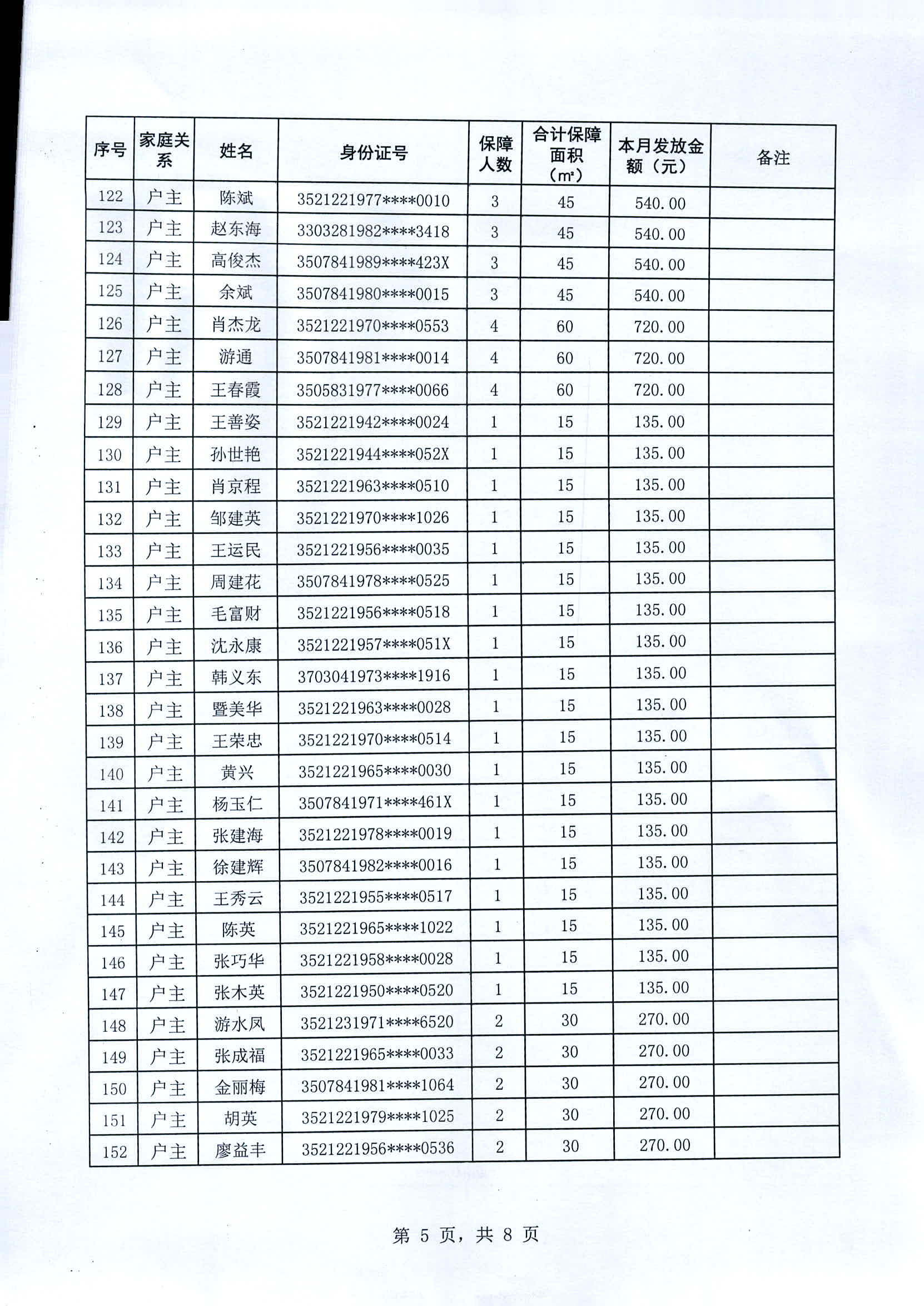 | 序号 | 家庭关系 | 姓名 | 身份证号 | 保障人数 | 合计保障面积（㎡） | 本月发放金额（元） | 备注 |
|---|---|---|---|---|---|---|---|
| 122 | 户主 | 陈斌 | 3521221977****0010 | 3 | 45 | 540.00 | |
| 123 | 户主 | 赵东海 | 3303281982****3418 | 3 | 45 | 540.00 | |
| 124 | 户主 | 高俊杰 | 3507841989****423X | 3 | 45 | 540.00 | |
| 125 | 户主 | 余斌 | 3507841980****0015 | 3 | 45 | 540.00 | |
| 126 | 户主 | 肖杰龙 | 3521221970****0553 | 4 | 60 | 720.00 | |
| 127 | 户主 | 游通 | 3507841981****0014 | 4 | 60 | 720.00 | |
| 128 | 户主 | 王春霞 | 3505831977****0066 | 4 | 60 | 720.00 | |
| 129 | 户主 | 王善姿 | 3521221942****0024 | 1 | 15 | 135.00 | |
| 130 | 户主 | 孙世艳 | 3521221944****052X | 1 | 15 | 135.00 | |
| 131 | 户主 | 肖京程 | 3521221963****0510 | 1 | 15 | 135.00 | |
| 132 | 户主 | 邹建英 | 3521221970****1026 | 1 | 15 | 135.00 | |
| 133 | 户主 | 王运民 | 3521221956****0035 | 1 | 15 | 135.00 | |
| 134 | 户主 | 周建花 | 3507841978****0525 | 1 | 15 | 135.00 | |
| 135 | 户主 | 毛富财 | 3521221956****0518 | 1 | 15 | 135.00 | |
| 136 | 户主 | 沈永康 | 3521221957****051X | 1 | 15 | 135.00 | |
| 137 | 户主 | 韩义东 | 3703041973****1916 | 1 | 15 | 135.00 | |
| 138 | 户主 | 暨美华 | 3521221963****0028 | 1 | 15 | 135.00 | |
| 139 | 户主 | 王荣忠 | 3521221970****0514 | 1 | 15 | 135.00 | |
| 140 | 户主 | 黄兴 | 3521221965****0030 | 1 | 15 | 135.00 | |
| 141 | 户主 | 杨玉仁 | 3507841971****461X | 1 | 15 | 135.00 | |
| 142 | 户主 | 张建海 | 3521221978****0019 | 1 | 15 | 135.00 | |
| 143 | 户主 | 徐建辉 | 3507841982****0016 | 1 | 15 | 135.00 | |
| 144 | 户主 | 王秀云 | 3521221955****0517 | 1 | 15 | 135.00 | |
| 145 | 户主 | 陈英 | 3521221965****1022 | 1 | 15 | 135.00 | |
| 146 | 户主 | 张巧华 | 3521221958****0028 | 1 | 15 | 135.00 | |
| 147 | 户主 | 张木英 | 3521221950****0520 | 1 | 15 | 135.00 | |
| 148 | 户主 | 游水凤 | 3521231971****6520 | 2 | 30 | 270.00 | |
| 149 | 户主 | 张成福 | 3521221965****0033 | 2 | 30 | 270.00 | |
| 150 | 户主 | 金丽梅 | 3507841981****1064 | 2 | 30 | 270.00 | |
| 151 | 户主 | 胡英 | 3521221979****1025 | 2 | 30 | 270.00 | |
| 152 | 户主 | 廖益丰 | 3521221956****0536 | 2 | 30 | 270.00 | |

第 5 页，共 8 页